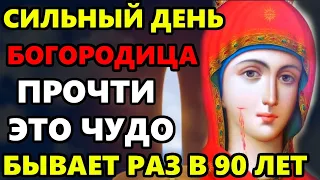 СИЛЬНЫЙ ДЕНЬ
БОГОРОДИЦА
ПРОЧТИ
ЭТО ЧУДО
БЫВАЕТ РАЗ В 90 ЛЕТ